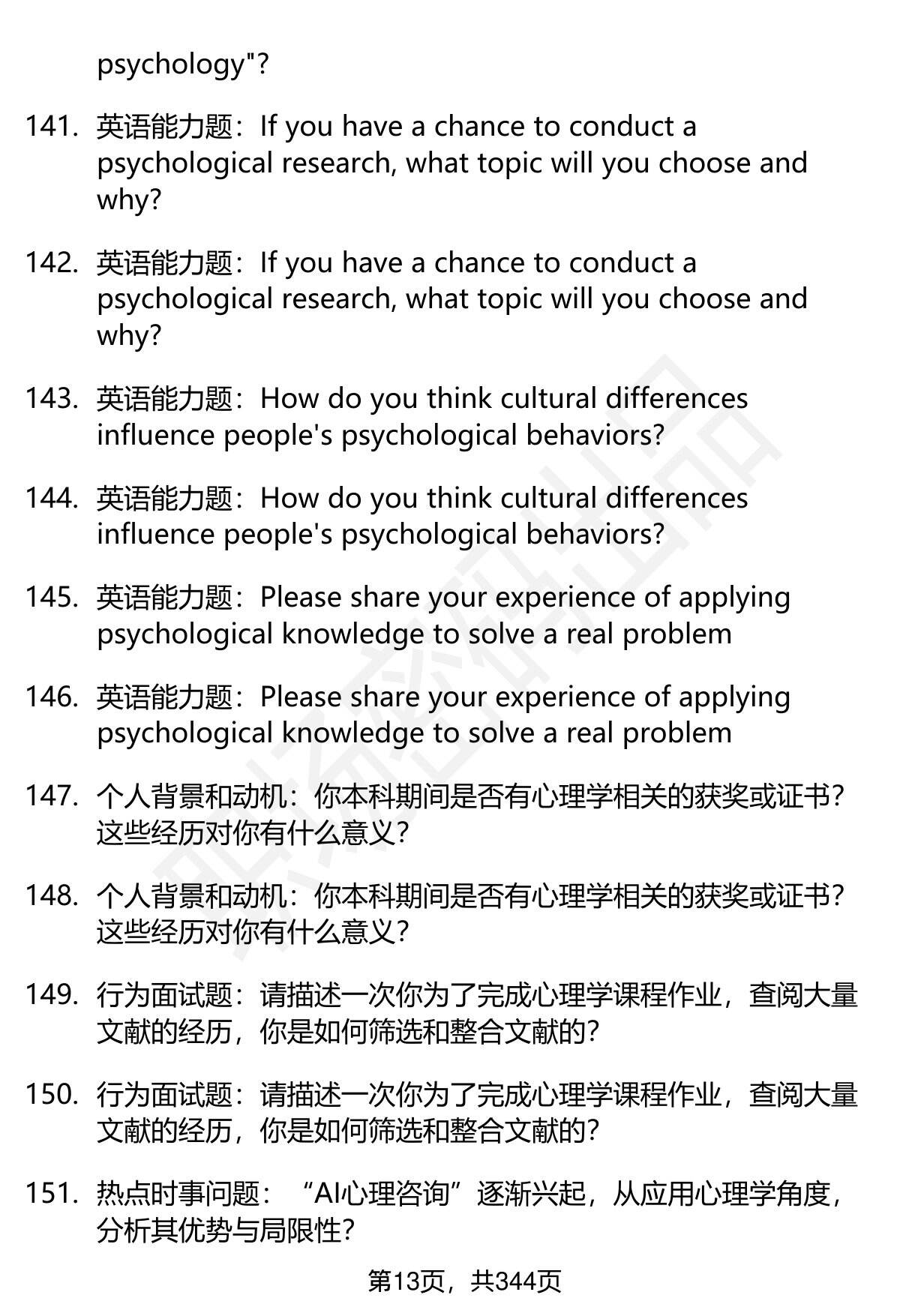 psychology"?

141. 英语能力题：If you have a chance to conduct a psychological research, what topic will you choose and why?

142. 英语能力题：If you have a chance to conduct a psychological research, what topic will you choose and why?

143. 英语能力题：How do you think cultural differences influence people's psychological behaviors?

144. 英语能力题：How do you think cultural differences influence people's psychological behaviors?

145. 英语能力题：Please share your experience of applying psychological knowledge to solve a real problem

146. 英语能力题：Please share your experience of applying psychological knowledge to solve a real problem

147. 个人背景和动机：你本科期间是否有心理学相关的获奖或证书？这些经历对你有什么意义？

148. 个人背景和动机：你本科期间是否有心理学相关的获奖或证书？这些经历对你有什么意义？

149. 行为面试题：请描述一次你为了完成心理学课程作业，查阅大量文献的经历，你是如何筛选和整合文献的？

150. 行为面试题：请描述一次你为了完成心理学课程作业，查阅大量文献的经历，你是如何筛选和整合文献的？

151. 热点时事问题：“AI心理咨询”逐渐兴起，从应用心理学角度，分析其优势与局限性？

第13页，共344页